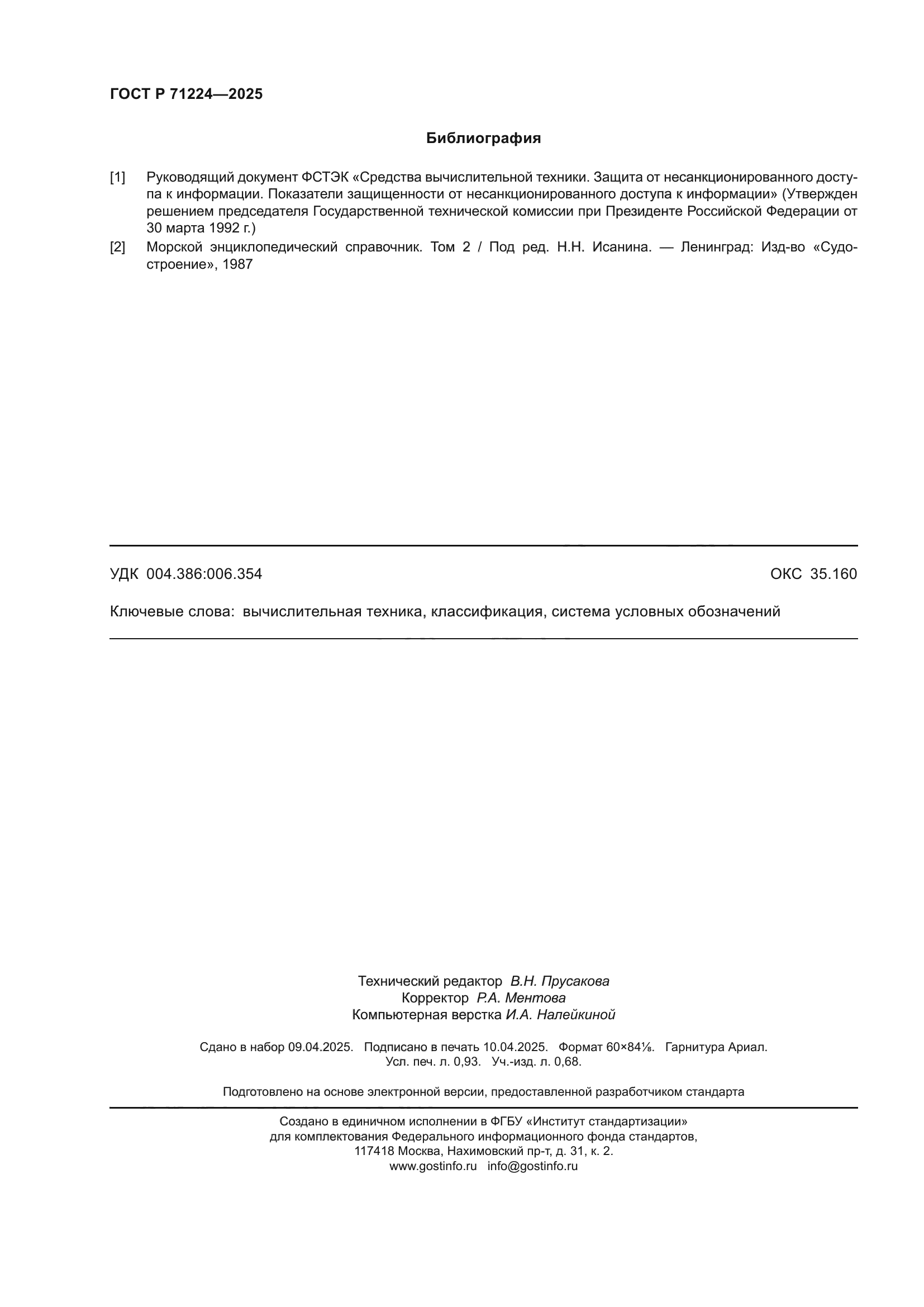 ГОСТ Р 71224—2025

Библиография

[1] Руководящий документ ФСТЭК «Средства вычислительной техники. Защита от несанкционированного доступа к информации. Показатели защищенности от несанкционированного доступа к информации» (Утвержден решением председателя Государственной технической комиссии при Президенте Российской Федерации от 30 марта 1992 г.)

[2] Морской энциклопедический справочник. Том 2 / Под ред. Н.Н. Исанина. — Ленинград: Изд-во «Судостроение», 1987

УДК 004.386:006.354

ОКС 35.160

Ключевые слова: вычислительная техника, классификация, система условных обозначений

Технический редактор В.Н. Прусакова
Корректор Р.А. Ментова
Компьютерная верстка И.А. Налейкиной

Сдано в набор 09.04.2025. Подписано в печать 10.04.2025. Формат 60×84⅛. Гарнитура Ариал.
Усл. печ. л. 0,93. Уч.-изд. л. 0,68.

Подготовлено на основе электронной версии, предоставленной разработчиком стандарта

Создано в единичном исполнении в ФГБУ «Институт стандартизации»
для комплектования Федерального информационного фонда стандартов,
117418 Москва, Нахимовский пр-т, д. 31, к. 2.
www.gostinfo.ru info@gostinfo.ru